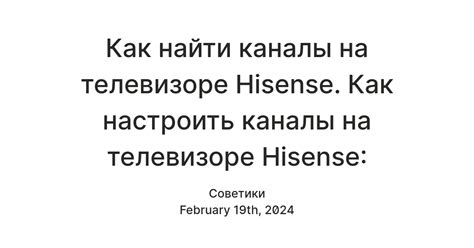 Как найти каналы на телевизоре Hisense. Как настроить каналы на телевизоре Hisense:

Советики
February 19th, 2024